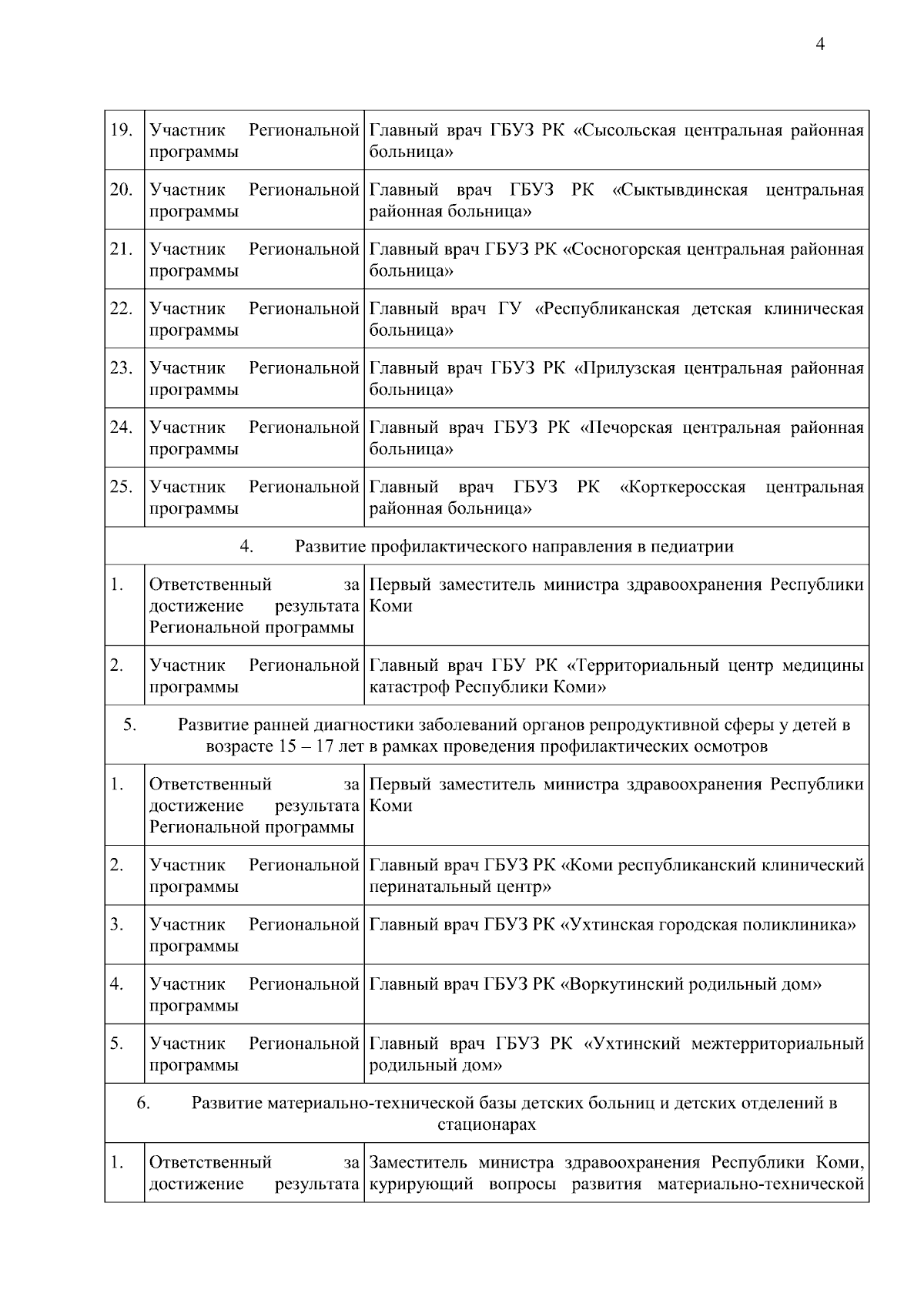 4

| | | |
|---|---|---|
| 19. | Участник Региональной программы | Главный врач ГБУЗ РК «Сысольская центральная районная больница» |
| 20. | Участник Региональной программы | Главный врач ГБУЗ РК «Сыктывдинская центральная районная больница» |
| 21. | Участник Региональной программы | Главный врач ГБУЗ РК «Сосногорская центральная районная больница» |
| 22. | Участник Региональной программы | Главный врач ГУ «Республиканская детская клиническая больница» |
| 23. | Участник Региональной программы | Главный врач ГБУЗ РК «Прилузская центральная районная больница» |
| 24. | Участник Региональной программы | Главный врач ГБУЗ РК «Печорская центральная районная больница» |
| 25. | Участник Региональной программы | Главный врач ГБУЗ РК «Корткеросская центральная районная больница» |
| 4. Развитие профилактического направления в педиатрии | | |
| 1. | Ответственный за достижение результата Региональной программы | Первый заместитель министра здравоохранения Республики Коми |
| 2. | Участник Региональной программы | Главный врач ГБУ РК «Территориальный центр медицины катастроф Республики Коми» |
| 5. Развитие ранней диагностики заболеваний органов репродуктивной сферы у детей в возрасте 15 – 17 лет в рамках проведения профилактических осмотров | | |
| 1. | Ответственный за достижение результата Региональной программы | Первый заместитель министра здравоохранения Республики Коми |
| 2. | Участник Региональной программы | Главный врач ГБУЗ РК «Коми республиканский клинический перинатальный центр» |
| 3. | Участник Региональной программы | Главный врач ГБУЗ РК «Ухтинская городская поликлиника» |
| 4. | Участник Региональной программы | Главный врач ГБУЗ РК «Воркутинский родильный дом» |
| 5. | Участник Региональной программы | Главный врач ГБУЗ РК «Ухтинский межтерриториальный родильный дом» |
| 6. Развитие материально-технической базы детских больниц и детских отделений в стационарах | | |
| 1. | Ответственный за достижение результата | Заместитель министра здравоохранения Республики Коми, курирующий вопросы развития материально-технической |